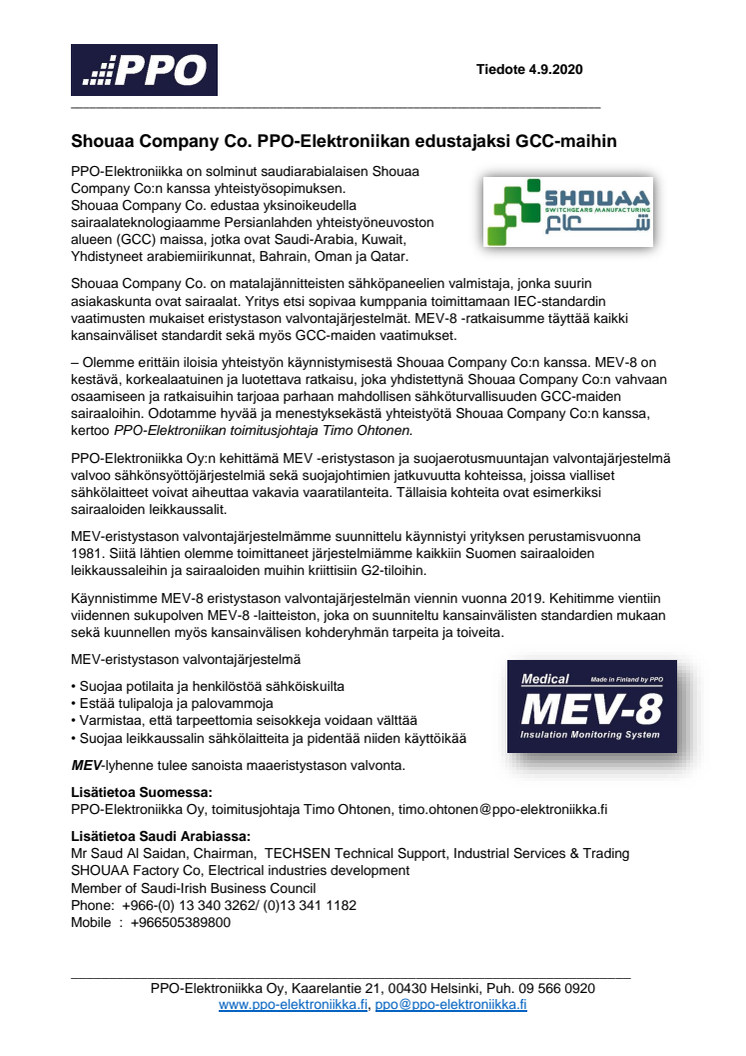 PPO

Tiedote 4.9.2020

Shouaa Company Co. PPO-Elektroniikan edustajaksi GCC-maihin

PPO-Elektroniikka on solminut saudiarabialaisen Shouaa Company Co:n kanssa yhteistyösopimuksen. Shouaa Company Co. edustaa yksinoikeudella sairaalateknologiaamme Persianlahden yhteistyöneuvoston alueen (GCC) maissa, jotka ovat Saudi-Arabia, Kuwait, Yhdistyneet arabiemiirikunnat, Bahrain, Oman ja Qatar.

SHOUAA SWITCHGEARS MANUFACTURING شعاع

Shouaa Company Co. on matalajännitteisten sähköpaneelien valmistaja, jonka suurin asiakaskunta ovat sairaalat. Yritys etsi sopivaa kumppania toimittamaan IEC-standardin vaatimusten mukaiset eristystason valvontajärjestelmät. MEV-8 -ratkaisumme täyttää kaikki kansainväliset standardit sekä myös GCC-maiden vaatimukset.

– Olemme erittäin iloisia yhteistyön käynnistymisestä Shouaa Company Co:n kanssa. MEV-8 on kestävä, korkealaatuinen ja luotettava ratkaisu, joka yhdistettynä Shouaa Company Co:n vahvaan osaamiseen ja ratkaisuihin tarjoaa parhaan mahdollisen sähköturvallisuuden GCC-maiden sairaaloihin. Odotamme hyvää ja menestyksekästä yhteistyötä Shouaa Company Co:n kanssa, kertoo PPO-Elektroniikan toimitusjohtaja Timo Ohtonen.

PPO-Elektroniikka Oy:n kehittämä MEV -eristystason ja suojaerotusmuuntajan valvontajärjestelmä valvoo sähkönsyöttöjärjestelmiä sekä suojajohtimien jatkuvuutta kohteissa, joissa vialliset sähkölaitteet voivat aiheuttaa vakavia vaaratilanteita. Tällaisia kohteita ovat esimerkiksi sairaaloiden leikkaussalit.

MEV-eristystason valvontajärjestelmämme suunnittelu käynnistyi yrityksen perustamisvuonna 1981. Siitä lähtien olemme toimittaneet järjestelmiämme kaikkiin Suomen sairaaloiden leikkaussaleihin ja sairaaloiden muihin kriittisiin G2-tiloihin.

Käynnistimme MEV-8 eristystason valvontajärjestelmän viennin vuonna 2019. Kehitimme vientiin viidennen sukupolven MEV-8 -laitteiston, joka on suunniteltu kansainvälisten standardien mukaan sekä kuunnellen myös kansainvälisen kohderyhmän tarpeita ja toiveita.

MEV-eristystason valvontajärjestelmä

• Suojaa potilaita ja henkilöstöä sähköiskuilta
• Estää tulipaloja ja palovammoja
• Varmistaa, että tarpeettomia seisokkeja voidaan välttää
• Suojaa leikkaussalin sähkölaitteita ja pidentää niiden käyttöikää

Medical Made in Finland by PPO MEV-8 Insulation Monitoring System

MEV-lyhenne tulee sanoista maaeristystason valvonta.

Lisätietoa Suomessa:
PPO-Elektroniikka Oy, toimitusjohtaja Timo Ohtonen, timo.ohtonen@ppo-elektroniikka.fi

Lisätietoa Saudi Arabiassa:
Mr Saud Al Saidan, Chairman, TECHSEN Technical Support, Industrial Services & Trading
SHOUAA Factory Co, Electrical industries development
Member of Saudi-Irish Business Council
Phone: +966-(0) 13 340 3262/ (0)13 341 1182
Mobile : +966505389800

PPO-Elektroniikka Oy, Kaarelantie 21, 00430 Helsinki, Puh. 09 566 0920
www.ppo-elektroniikka.fi, ppo@ppo-elektroniikka.fi